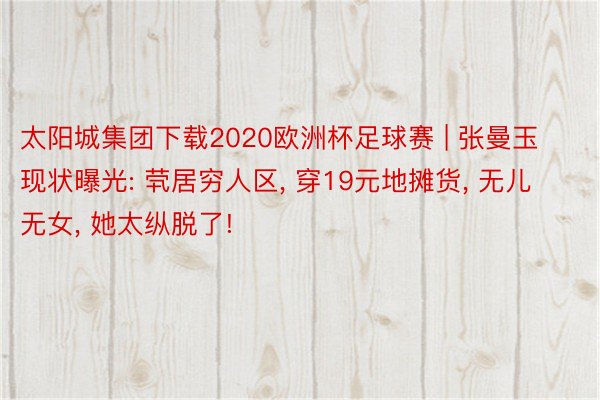 太阳城集团下载2020欧洲杯足球赛 | 张曼玉现状曝光: 茕居穷人区, 穿19元地摊货, 无儿无女, 她太纵脱了!